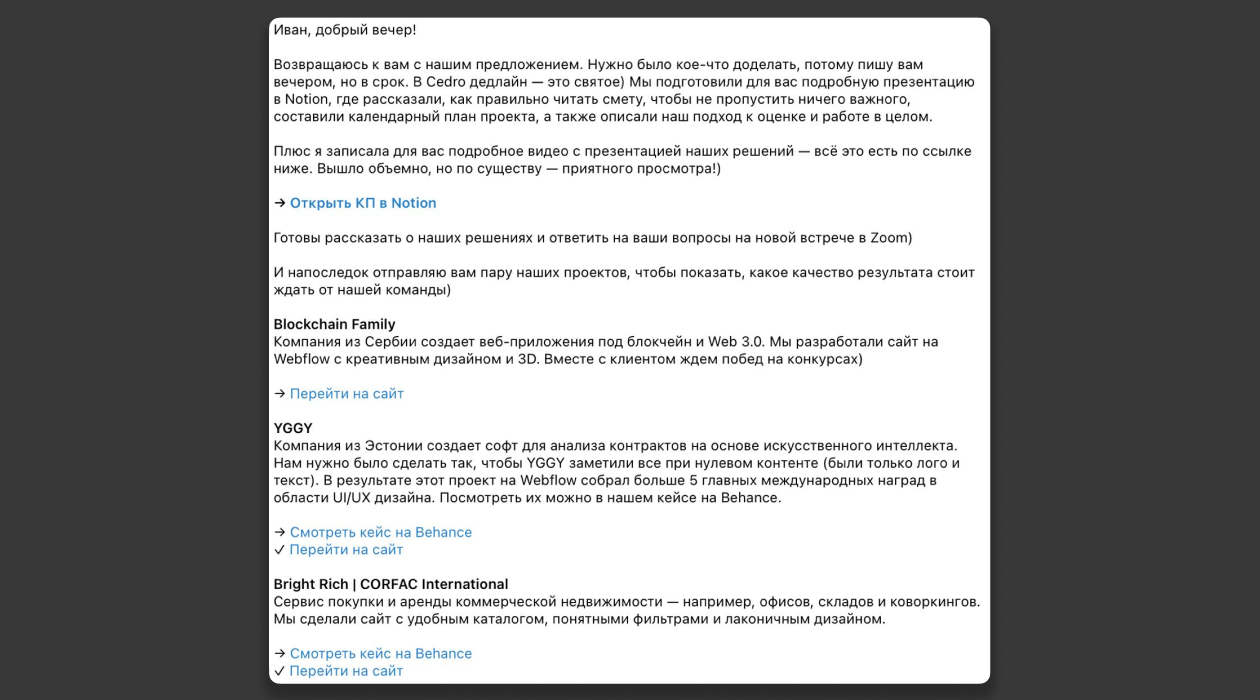 Иван, добрый вечер!

Возвращаюсь к вам с нашим предложением. Нужно было кое-что доделать, потому пишу вам вечером, но в срок. В Cedro дедлайн — это святое) Мы подготовили для вас подробную презентацию в Notion, где рассказали, как правильно читать смету, чтобы не пропустить ничего важного, составили календарный план проекта, а также описали наш подход к оценке и работе в целом.

Плюс я записала для вас подробное видео с презентацией наших решений — всё это есть по ссылке ниже. Вышло объемно, но по существу — приятного просмотра!)

→ Открыть КП в Notion

Готовы рассказать о наших решениях и ответить на ваши вопросы на новой встрече в Zoom)

И напоследок отправляю вам пару наших проектов, чтобы показать, какое качество результата стоит ждать от нашей команды)

Blockchain Family
Компания из Сербии создает веб-приложения под блокчейн и Web 3.0. Мы разработали сайт на Webflow с креативным дизайном и 3D. Вместе с клиентом ждем побед на конкурсах)

→ Перейти на сайт

YGGY
Компания из Эстонии создает софт для анализа контрактов на основе искусственного интеллекта. Нам нужно было сделать так, чтобы YGGY заметили все при нулевом контенте (были только лого и текст). В результате этот проект на Webflow собрал больше 5 главных международных наград в области UI/UX дизайна. Посмотреть их можно в нашем кейсе на Behance.

→ Смотреть кейс на Behance
✓ Перейти на сайт

Bright Rich | CORFAC International
Сервис покупки и аренды коммерческой недвижимости — например, офисов, складов и коворкингов. Мы сделали сайт с удобным каталогом, понятными фильтрами и лаконичным дизайном.

→ Смотреть кейс на Behance
✓ Перейти на сайт